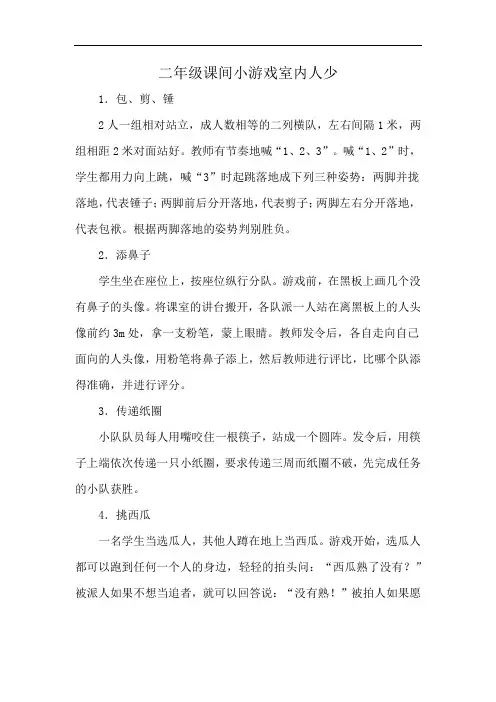 二年级课间小游戏室内人少

1．包、剪、锤

2人一组相对站立，成人数相等的二列横队，左右间隔1米，两组相距2米对面站好。教师有节奏地喊“1、2、3”。喊“1、2”时，学生都用力向上跳，喊“3”时起跳落地成下列三种姿势：两脚并拢落地，代表锤子；两脚前后分开落地，代表剪子；两脚左右分开落地，代表包袱。根据两脚落地的姿势判别胜负。

2．添鼻子

学生坐在座位上，按座位纵行分队。游戏前，在黑板上画几个没有鼻子的头像。将课室的讲台搬开，各队派一人站在离黑板上的人头像前约3m处，拿一支粉笔，蒙上眼睛。教师发令后，各自走向自己面向的人头像，用粉笔将鼻子添上，然后教师进行评比，比哪个队添得准确，并进行评分。

3．传递纸圈

小队队员每人用嘴咬住一根筷子，站成一个圆阵。发令后，用筷子上端依次传递一只小纸圈，要求传递三周而纸圈不破，先完成任务的小队获胜。

4．挑西瓜

一名学生当选瓜人，其他人蹲在地上当西瓜。游戏开始，选瓜人都可以跑到任何一个人的身边，轻轻的拍头问：“西瓜熟了没有？”被派人如果不想当追者，就可以回答说：“没有熟！”被拍人如果愿